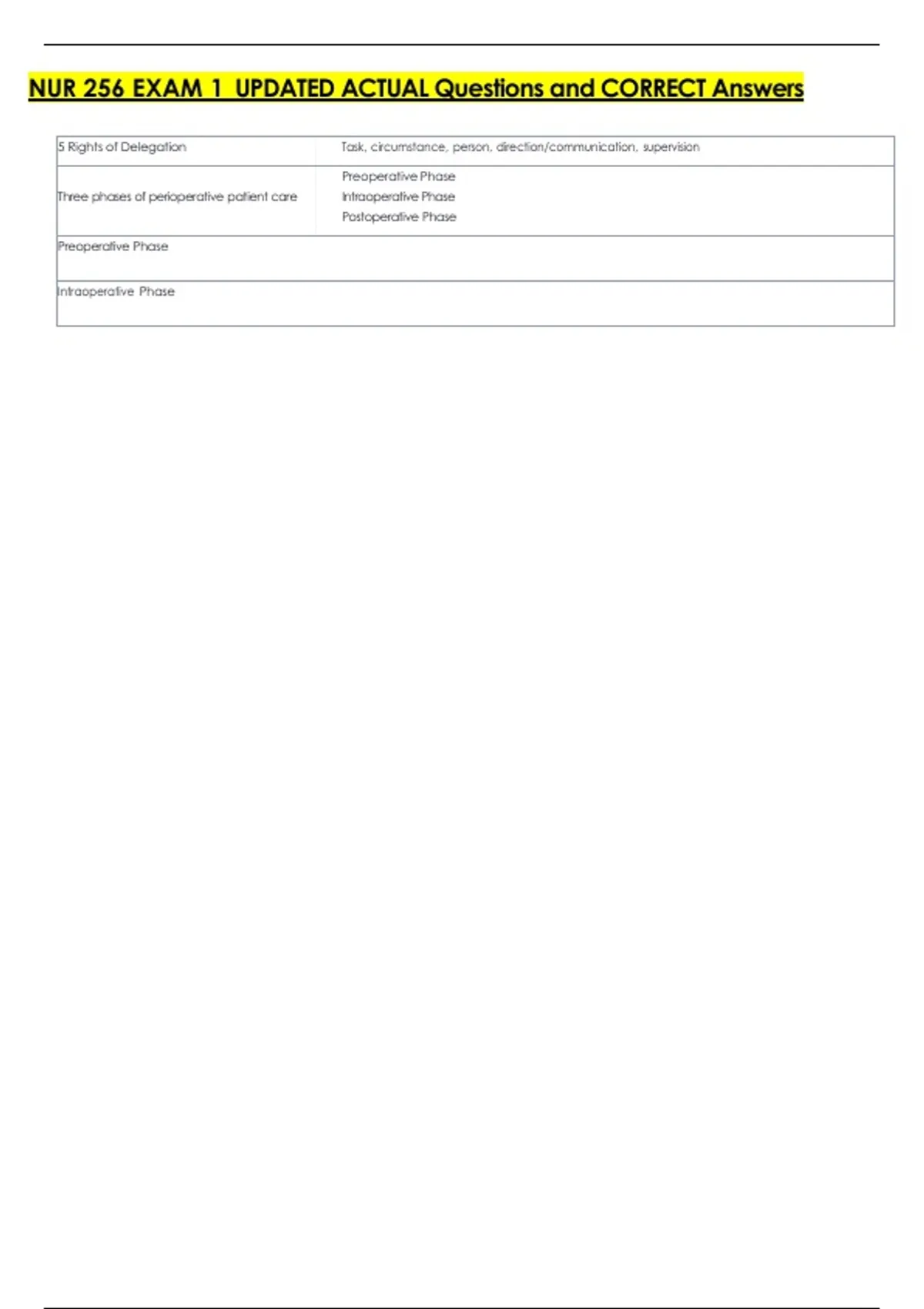 NUR 256 EXAM 1 UPDATED ACTUAL Questions and CORRECT Answers

| | |
|---|---|
| 5 Rights of Delegation | Task, circumstance, person, direction/communication, supervision |
| Three phases of perioperative patient care | Preoperative Phase Intraoperative Phase Postoperative Phase |
| Preoperative Phase | |
| Intraoperative Phase | |